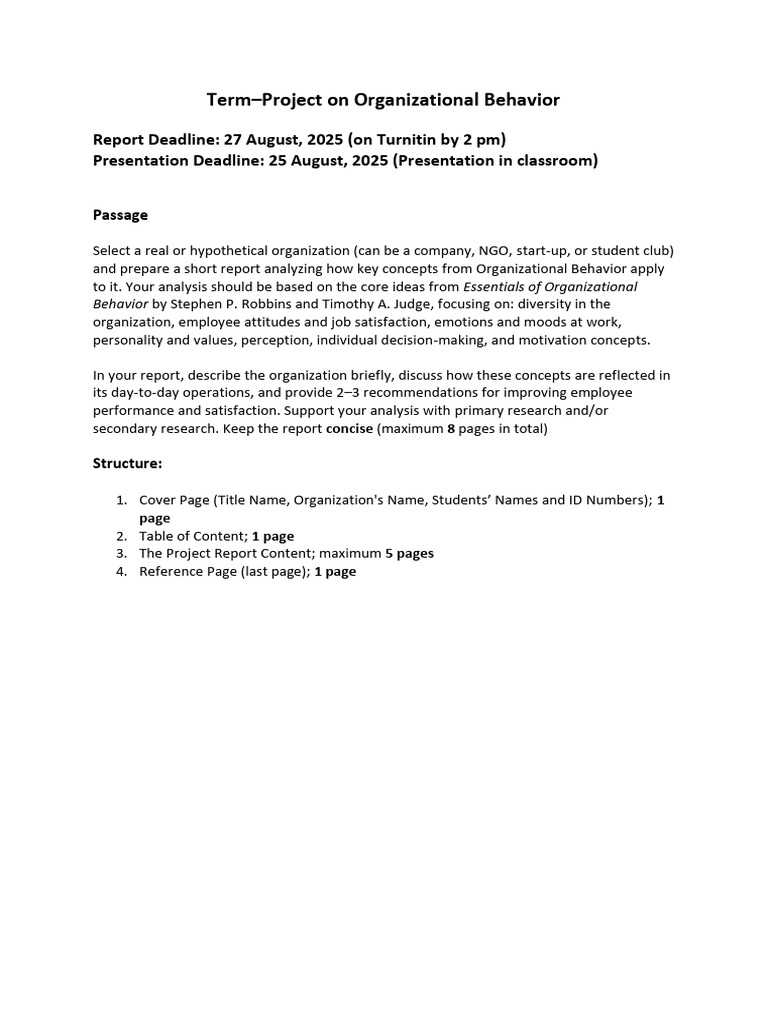 Term–Project on Organizational Behavior

Report Deadline: 27 August, 2025 (on Turnitin by 2 pm)
Presentation Deadline: 25 August, 2025 (Presentation in classroom)

Passage

Select a real or hypothetical organization (can be a company, NGO, start-up, or student club) and prepare a short report analyzing how key concepts from Organizational Behavior apply to it. Your analysis should be based on the core ideas from Essentials of Organizational Behavior by Stephen P. Robbins and Timothy A. Judge, focusing on: diversity in the organization, employee attitudes and job satisfaction, emotions and moods at work, personality and values, perception, individual decision-making, and motivation concepts.

In your report, describe the organization briefly, discuss how these concepts are reflected in its day-to-day operations, and provide 2–3 recommendations for improving employee performance and satisfaction. Support your analysis with primary research and/or secondary research. Keep the report concise (maximum 8 pages in total)

Structure:

1. Cover Page (Title Name, Organization's Name, Students' Names and ID Numbers); 1 page
2. Table of Content; 1 page
3. The Project Report Content; maximum 5 pages
4. Reference Page (last page); 1 page